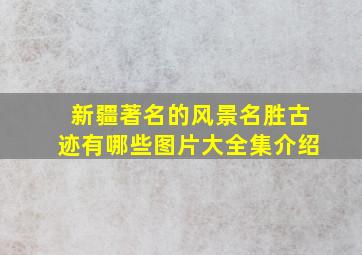 新疆著名的风景名胜古迹有哪些图片大全集介绍